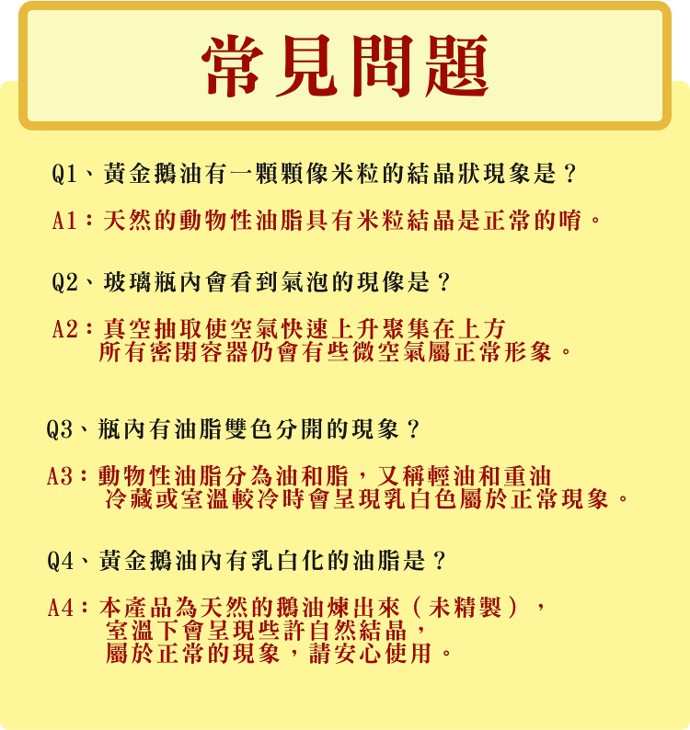 常見問題

Q1、黃金鵝油有一顆顆像米粒的結晶狀現象是？

A1：天然的動物性油脂具有米粒結晶是正常的唷。

Q2、玻璃瓶內會看到氣泡的現像是？

A2：真空抽取使空氣快速上升聚集在上方
所有密閉容器仍會有些微空氣屬正常形象。

Q3、瓶內有油脂雙色分開的現象？

A3：動物性油脂分為油和脂，又稱輕油和重油
冷藏或室溫較冷時會呈現乳白色屬於正常現象。

Q4、黃金鵝油內有乳白化的油脂是？

A4：本產品為天然的鵝油煉出來（未精製），
室溫下會呈現些許自然結晶，
屬於正常的現象，請安心使用。